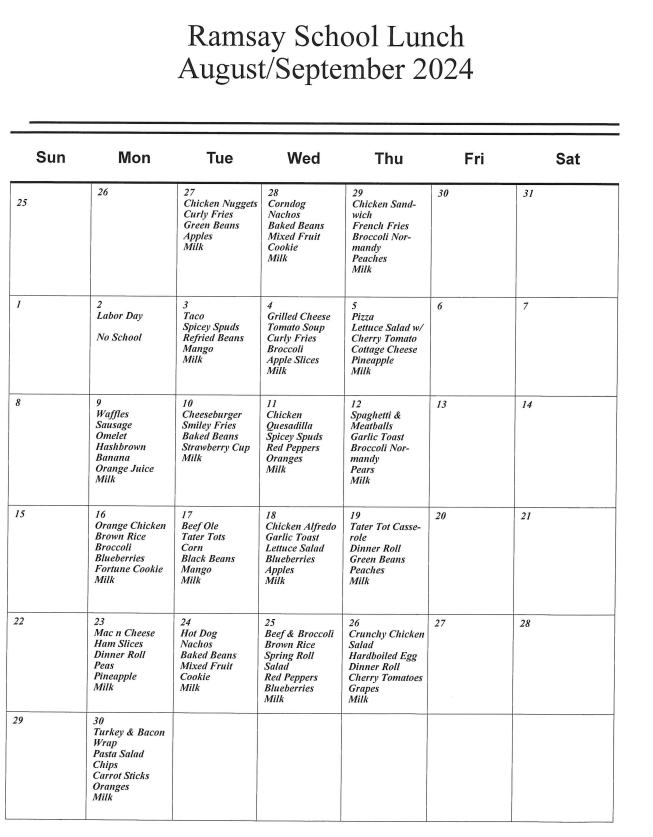 Ramsay School Lunch
August/September 2024

| Sun | Mon | Tue | Wed | Thu | Fri | Sat |
|---|---|---|---|---|---|---|
| 25 | 26 | 27 Chicken Nuggets Curly Fries Green Beans Apples Milk | 28 Corndog Nachos Baked Beans Mixed Fruit Cookie Milk | 29 Chicken Sandwich French Fries Broccoli Normandy Peaches Milk | 30 | 31 |
| 1 | 2 Labor Day No School | 3 Taco Spicey Spuds Refried Beans Mango Milk | 4 Grilled Cheese Tomato Soup Curly Fries Broccoli Apple Slices Milk | 5 Pizza Lettuce Salad w/ Cherry Tomato Cottage Cheese Pineapple Milk | 6 | 7 |
| 8 | 9 Waffles Sausage Omelet Hashbrown Banana Orange Juice Milk | 10 Cheeseburger Smiley Fries Baked Beans Strawberry Cup Milk | 11 Chicken Quesadilla Spicey Spuds Red Peppers Oranges Milk | 12 Spaghetti & Meatballs Garlic Toast Broccoli Normandy Pears Milk | 13 | 14 |
| 15 | 16 Orange Chicken Brown Rice Broccoli Blueberries Fortune Cookie Milk | 17 Beef Ole Tater Tots Corn Black Beans Mango Milk | 18 Chicken Alfredo Garlic Toast Lettuce Salad Blueberries Apples Milk | 19 Tater Tot Casserole Dinner Roll Green Beans Peaches Milk | 20 | 21 |
| 22 | 23 Mac n Cheese Ham Slices Dinner Roll Peas Pineapple Milk | 24 Hot Dog Nachos Baked Beans Mixed Fruit Cookie Milk | 25 Beef & Broccoli Brown Rice Spring Roll Salad Red Peppers Blueberries Milk | 26 Crunchy Chicken Salad Hardboiled Egg Dinner Roll Cherry Tomatoes Grapes Milk | 27 | 28 |
| 29 | 30 Turkey & Bacon Wrap Pasta Salad Chips Carrot Sticks Oranges Milk | | | | | |